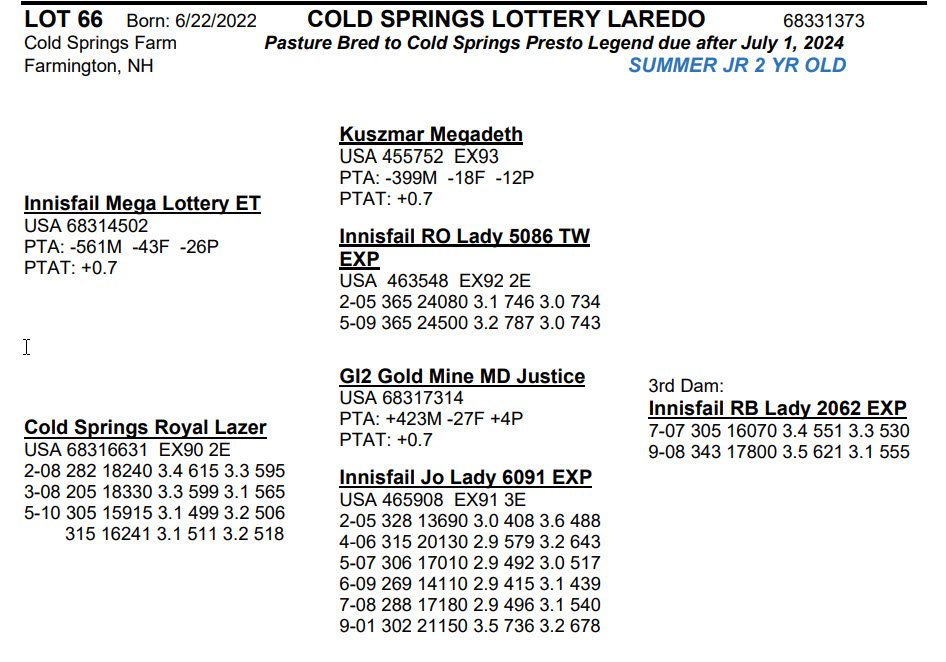 LOT 66 Born: 6/22/2022 COLD SPRINGS LOTTERY LAREDO 68331373
Cold Springs Farm
Farmington, NH
Pasture Bred to Cold Springs Presto Legend due after July 1, 2024
SUMMER JR 2 YR OLD

Innisfail Mega Lottery ET
USA 68314502
PTA: -561M -43F -26P
PTAT: +0.7

Cold Springs Royal Lazer
USA 68316631 EX90 2E
2-08 282 18240 3.4 615 3.3 595
3-08 205 18330 3.3 599 3.1 565
5-10 305 15915 3.1 499 3.2 506
315 16241 3.1 511 3.2 518

Kuszmar Megadeth
USA 455752 EX93
PTA: -399M -18F -12P
PTAT: +0.7

Innisfail RO Lady 5086 TW EXP
USA 463548 EX92 2E
2-05 365 24080 3.1 746 3.0 734
5-09 365 24500 3.2 787 3.0 743

GI2 Gold Mine MD Justice
USA 68317314
PTA: +423M -27F +4P
PTAT: +0.7

Innisfail Jo Lady 6091 EXP
USA 465908 EX91 3E
2-05 328 13690 3.0 408 3.6 488
4-06 315 20130 2.9 579 3.2 643
5-07 306 17010 2.9 492 3.0 517
6-09 269 14110 2.9 415 3.1 439
7-08 288 17180 2.9 496 3.1 540
9-01 302 21150 3.5 736 3.2 678

3rd Dam:
Innisfail RB Lady 2062 EXP
7-07 305 16070 3.4 551 3.3 530
9-08 343 17800 3.5 621 3.1 555